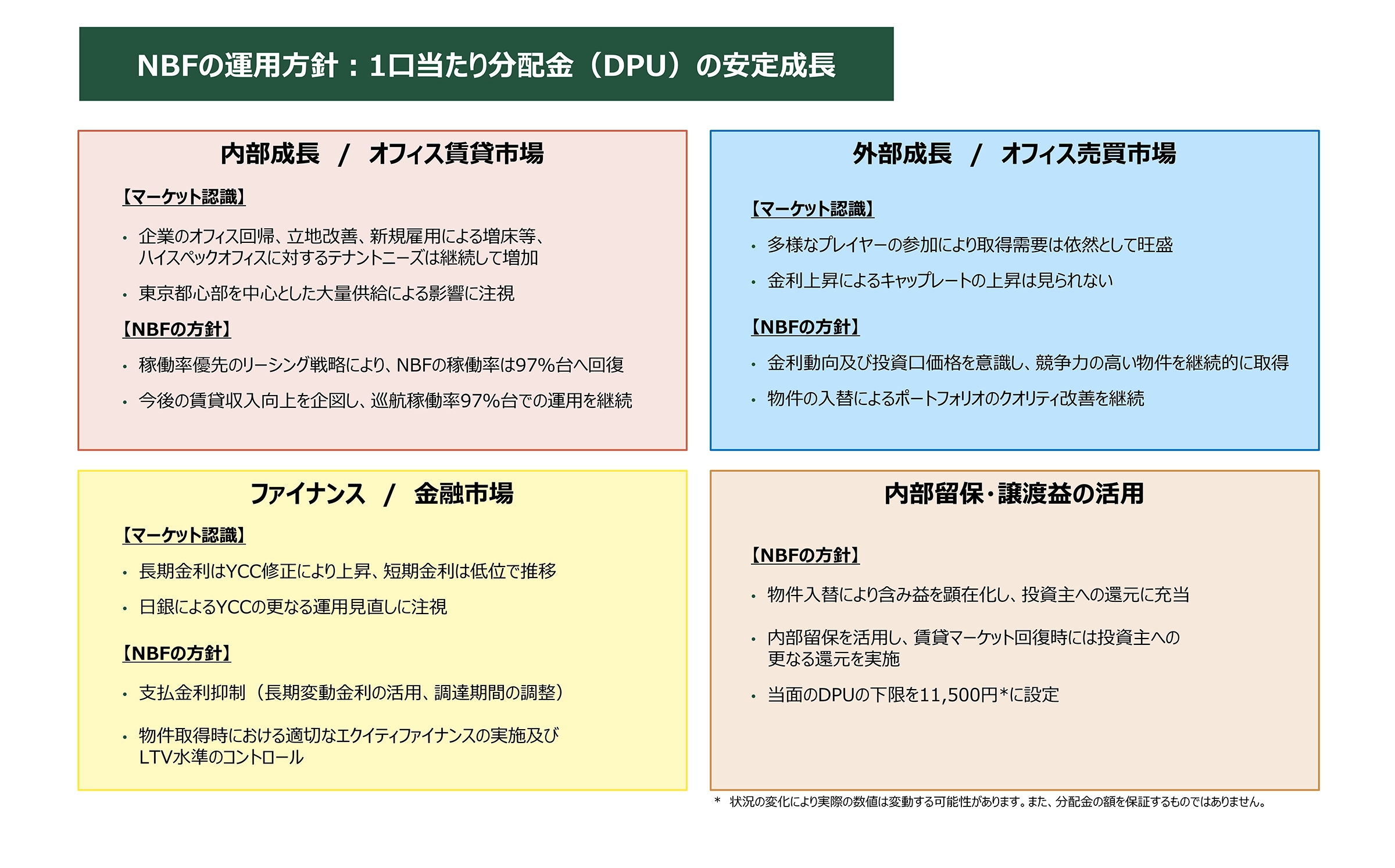 NBFの運用方針：1口当たり分配金（DPU）の安定成長

内部成長　/　オフィス賃貸市場

【マーケット認識】

• 企業のオフィス回帰、立地改善、新規雇用による増床等、ハイスペックオフィスに対するテナントニーズは継続して増加

• 東京都心部を中心とした大量供給による影響に注視

【NBFの方針】

• 稼働率優先のリーシング戦略により、NBFの稼働率は97%台へ回復

• 今後の賃貸収入向上を企図し、巡航稼働率97%台での運用を継続

外部成長　/　オフィス売買市場

【マーケット認識】

• 多様なプレイヤーの参加により取得需要は依然として旺盛

• 金利上昇によるキャップレートの上昇は見られない

【NBFの方針】

• 金利動向及び投資口価格を意識し、競争力の高い物件を継続的に取得

• 物件の入替によるポートフォリオのクオリティ改善を継続

ファイナンス　/　金融市場

【マーケット認識】

• 長期金利はYCC修正により上昇、短期金利は低位で推移

• 日銀によるYCCの更なる運用見直しに注視

【NBFの方針】

• 支払金利抑制（長期変動金利の活用、調達期間の調整）

• 物件取得時における適切なエクイティファイナンスの実施及びLTV水準のコントロール

内部留保・譲渡益の活用

【NBFの方針】

• 物件入替により含み益を顕在化し、投資主への還元に充当

• 内部留保を活用し、賃貸マーケット回復時には投資主への更なる還元を実施

• 当面のDPUの下限を11,500円*に設定

*　状況の変化により実際の数値は変動する可能性があります。また、分配金の額を保証するものではありません。